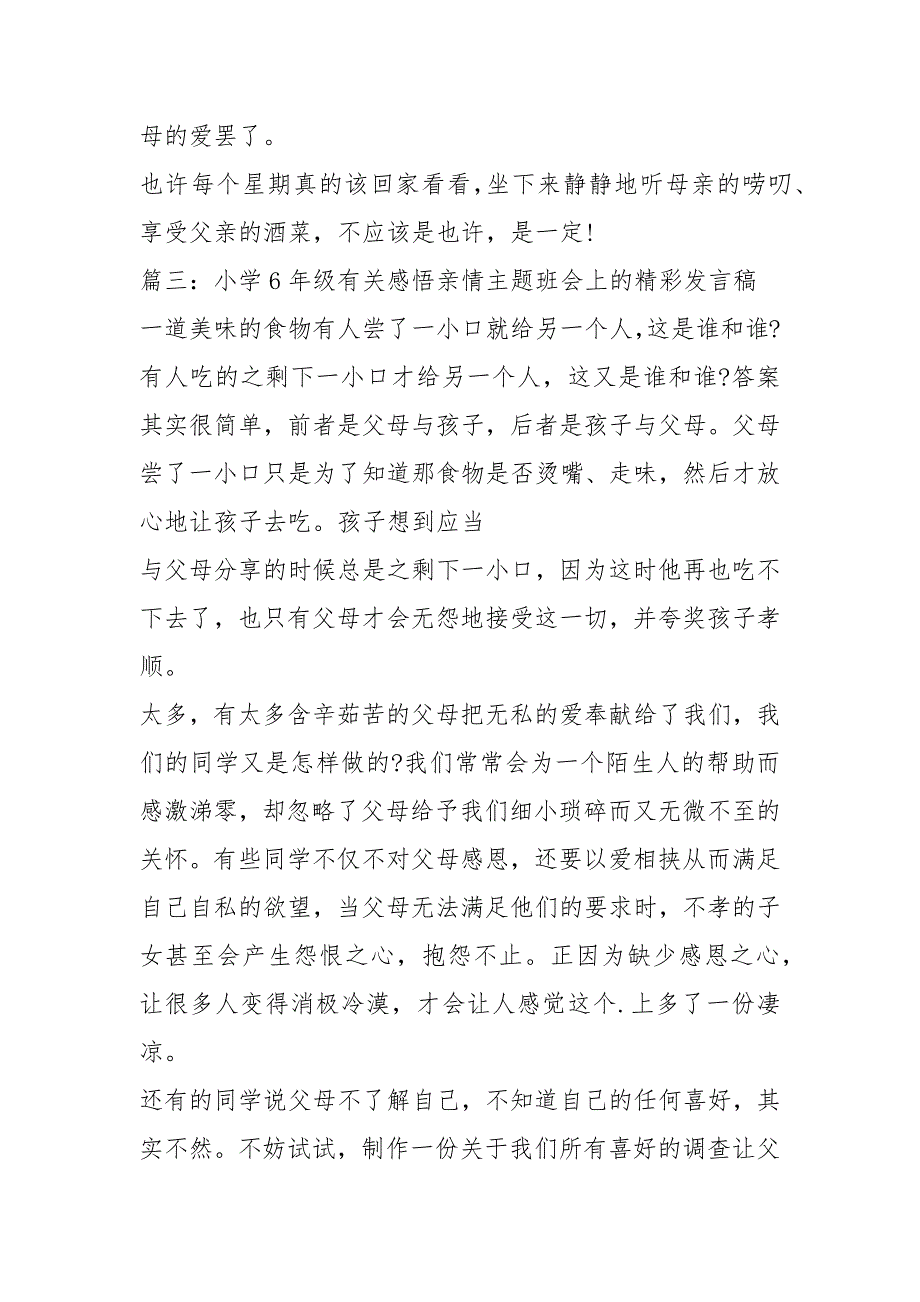 母的爱罢了。

也许每个星期真的该回家看看,坐下来静静地听母亲的唠叨、享受父亲的酒菜，不应该是也许，是一定!

篇三：小学6年级有关感悟亲情主题班会上的精彩发言稿

一道美味的食物有人尝了一小口就给另一个人,这是谁和谁?有人吃的之剩下一小口才给另一个人，这又是谁和谁?答案其实很简单，前者是父母与孩子，后者是孩子与父母。父母尝了一小口只是为了知道那食物是否烫嘴、走味，然后才放心地让孩子去吃。孩子想到应当

与父母分享的时候总是之剩下一小口，因为这时他再也吃不下去了，也只有父母才会无怨地接受这一切，并夸奖孩子孝顺。

太多，有太多含辛茹苦的父母把无私的爱奉献给了我们，我们的同学又是怎样做的?我们常常会为一个陌生人的帮助而感激涕零，却忽略了父母给予我们细小琐碎而又无微不至的关怀。有些同学不仅不对父母感恩，还要以爱相挟从而满足自己自私的欲望，当父母无法满足他们的要求时，不孝的子女甚至会产生怨恨之心，抱怨不止。正因为缺少感恩之心，让很多人变得消极冷漠，才会让人感觉这个.上多了一份凄凉。

还有的同学说父母不了解自己，不知道自己的任何喜好，其实不然。不妨试试，制作一份关于我们所有喜好的调查让父